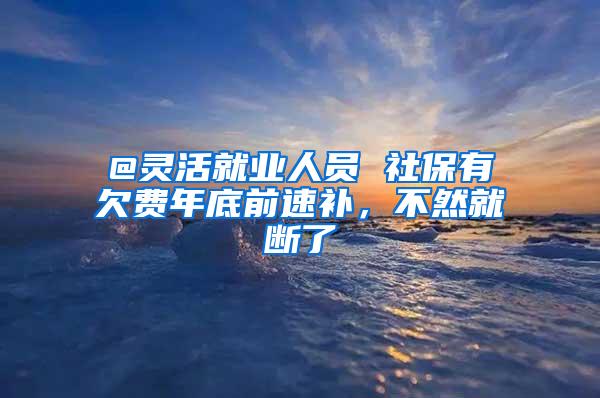 @灵活就业人员 社保有欠费年底前速补，不然就断了